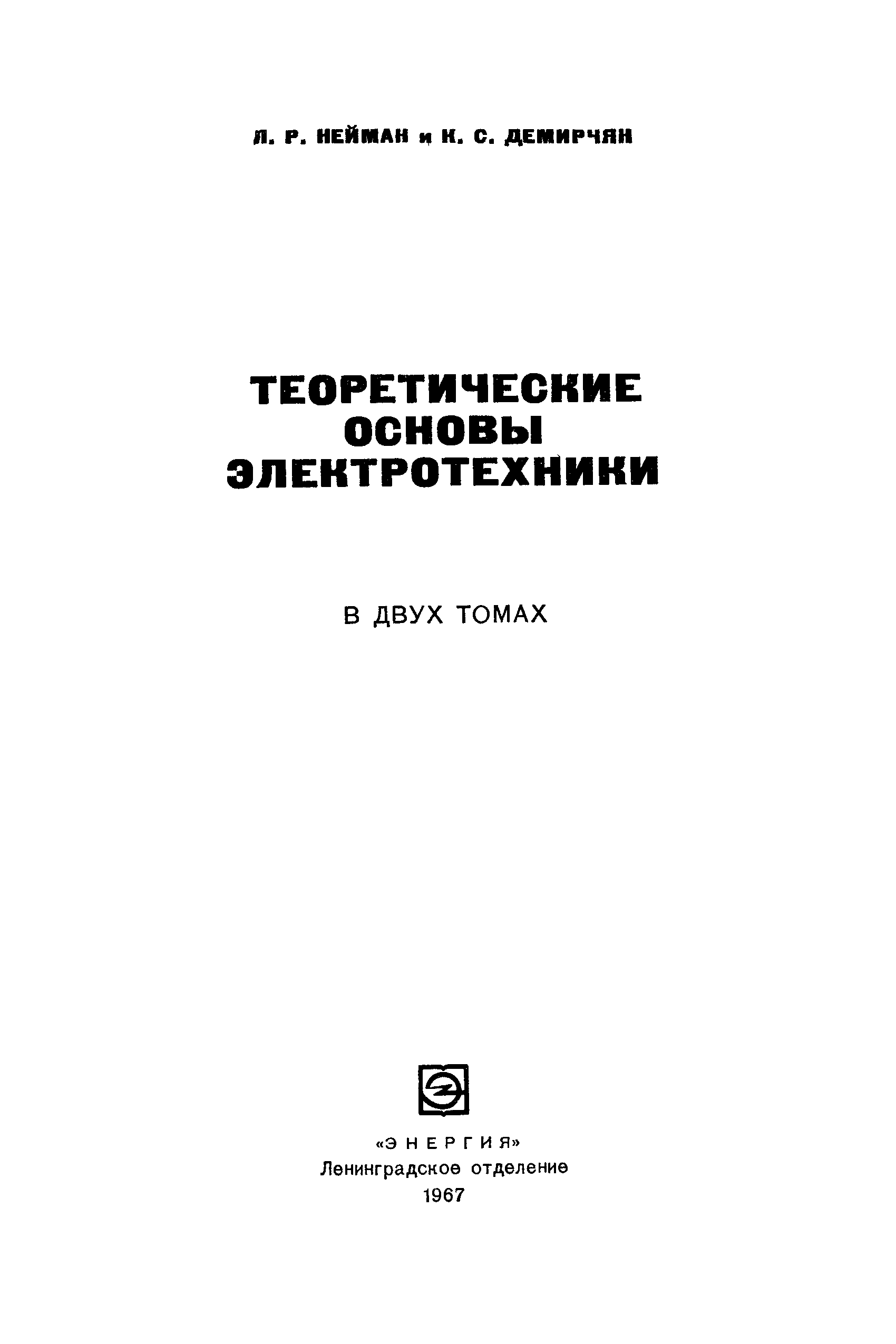 Л. Р. НЕЙМАН и К. С. ДЕМИРЧЯН

ТЕОРЕТИЧЕСКИЕ
ОСНОВЫ
ЭЛЕКТРОТЕХНИКИ

В ДВУХ ТОМАХ

«ЭНЕРГИЯ»
Ленинградское отделение
1967